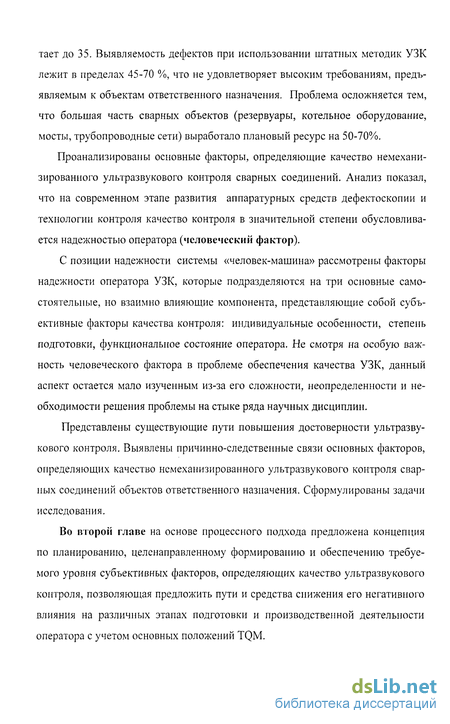 тает до 35. Выявляемость дефектов при использовании штатных методик УЗК лежит в пределах 45-70 %, что не удовлетворяет высоким требованиям, предъявляемым к объектам ответственного назначения. Проблема осложняется тем, что большая часть сварных объектов (резервуары, котельное оборудование, мосты, трубопроводные сети) выработало плановый ресурс на 50-70%.

Проанализированы основные факторы, определяющие качество немеханизированного ультразвукового контроля сварных соединений. Анализ показал, что на современном этапе развития аппаратурных средств дефектоскопии и технологии контроля качество контроля в значительной степени обусловливается надежностью оператора (человеческий фактор).

С позиции надежности системы «человек-машина» рассмотрены факторы надежности оператора УЗК, которые подразделяются на три основные самостоятельные, но взаимно влияющие компонента, представляющие собой субъективные факторы качества контроля: индивидуальные особенности, степень подготовки, функциональное состояние оператора. Не смотря на особую важность человеческого фактора в проблеме обеспечения качества УЗК, данный аспект остается мало изученным из-за его сложности, неопределенности и необходимости решения проблемы на стыке ряда научных дисциплин.

Представлены существующие пути повышения достоверности ультразвукового контроля. Выявлены причинно-следственные связи основных факторов, определяющих качество немеханизированного ультразвукового контроля сварных соединений объектов ответственного назначения. Сформулированы задачи исследования.

Во второй главе на основе процессного подхода предложена концепция по планированию, целенаправленному формированию и обеспечению требуемого уровня субъективных факторов, определяющих качество ультразвукового контроля, позволяющая предложить пути и средства снижения его негативного влияния на различных этапах подготовки и производственной деятельности оператора с учетом основных положений TQM.

dsLib.net
библиотека диссертаций